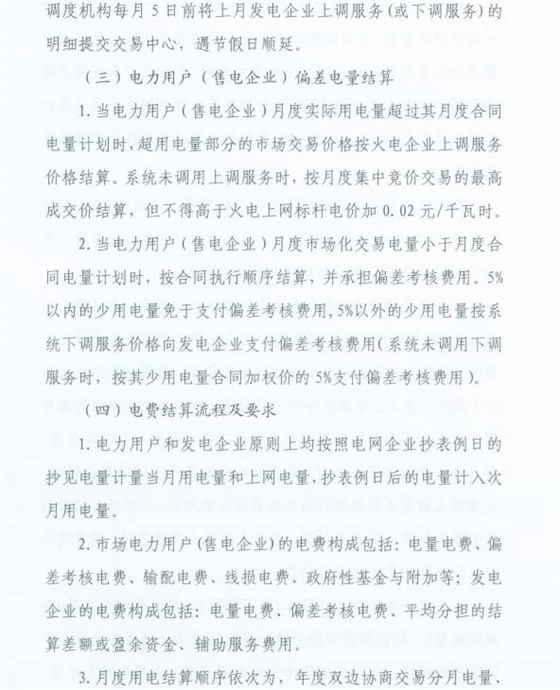 调度机构每月 5 日前将上月发电企业上调服务（或下调服务）的明细提交交易中心，遇节假日顺延。

（三）电力用户（售电企业）偏差电量结算

1. 当电力用户（售电企业）月度实际用电量超过其月度合同电量计划时，超用电量部分的市场交易价格按火电企业上调服务价格结算。系统未调用上调服务时，按月度集中竞价交易的最高成交价结算，但不得高于火电上网标杆电价加 0.02 元/千瓦时。

2. 当电力用户（售电企业）月度市场化交易电量小于月度合同电量计划时，按合同执行顺序结算，并承担偏差考核费用。5%以内的少用电量免于支付偏差考核费用，5%以外的少用电量按系统下调服务价格向发电企业支付偏差考核费用（系统未调用下调服务时，按其少用电量合同加权价的 5%支付偏差考核费用）。

（四）电费结算流程及要求

1. 电力用户和发电企业原则上均按照电网企业抄表例日的抄见电量计量当月用电量和上网电量，抄表例日后的电量计入次月用电量。

2. 市场电力用户（售电企业）的电费构成包括：电量电费、偏差考核电费、输配电费、线损电费、政府性基金与附加等；发电企业的电费构成包括：电量电费、偏差考核电费、平均分担的结算差额或盈余资金、辅助服务费用。

3. 月度用电结算顺序依次为，年度双边协商交易分月电量、